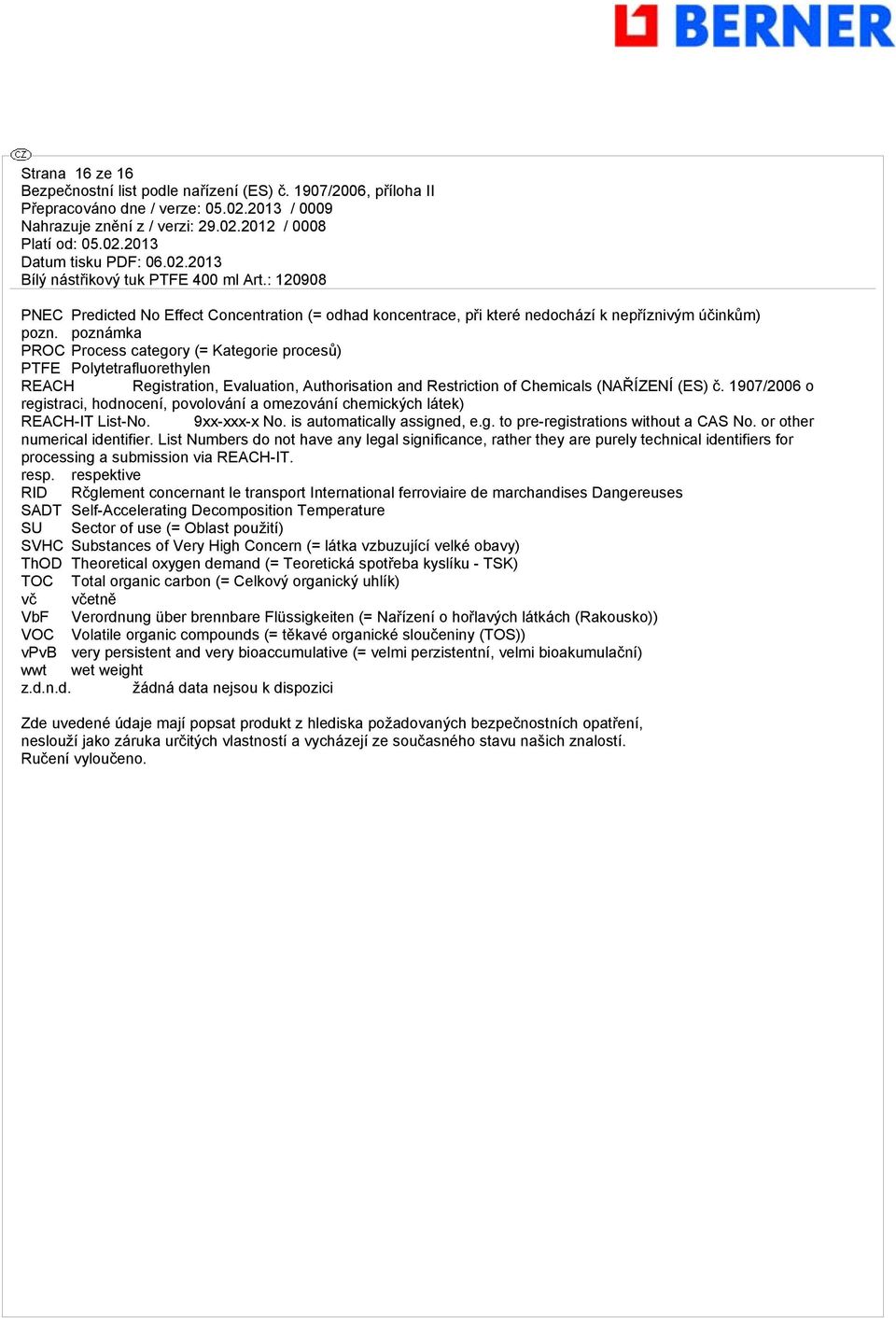 BERNER

CZ

Strana 16 ze 16
Bezpečnostní list podle nařízení (ES) č. 1907/2006, příloha II
Přepracováno dne / verze: 05.02.2013 / 0009
Nahrazuje znění z / verzi: 29.02.2012 / 0008
Platí od: 05.02.2013
Datum tisku PDF: 06.02.2013
Bílý nástřikový tuk PTFE 400 ml Art.: 120908

PNEC Predicted No Effect Concentration (= odhad koncentrace, při které nedochází k nepříznivým účinkům)
pozn. poznámka
PROC Process category (= Kategorie procesů)
PTFE Polytetrafluorethylen
REACH Registration, Evaluation, Authorisation and Restriction of Chemicals (NAŘÍZENÍ (ES) č. 1907/2006 o registraci, hodnocení, povolování a omezování chemických látek)
REACH-IT List-No. 9xx-xxx-x No. is automatically assigned, e.g. to pre-registrations without a CAS No. or other numerical identifier. List Numbers do not have any legal significance, rather they are purely technical identifiers for processing a submission via REACH-IT.
resp. respektive
RID Rčglement concernant le transport International ferroviaire de marchandises Dangereuses
SADT Self-Accelerating Decomposition Temperature
SU Sector of use (= Oblast použití)
SVHC Substances of Very High Concern (= látka vzbuzující velké obavy)
ThOD Theoretical oxygen demand (= Teoretická spotřeba kyslíku - TSK)
TOC Total organic carbon (= Celkový organický uhlík)
vč včetně
VbF Verordnung über brennbare Flüssigkeiten (= Nařízení o hořlavých látkách (Rakousko))
VOC Volatile organic compounds (= těkavé organické sloučeniny (TOS))
vPvB very persistent and very bioaccumulative (= velmi perzistentní, velmi bioakumulační)
wwt wet weight
z.d.n.d. žádná data nejsou k dispozici

Zde uvedené údaje mají popsat produkt z hlediska požadovaných bezpečnostních opatření, neslouží jako záruka určitých vlastností a vycházejí ze současného stavu našich znalostí.
Ručení vyloučeno.